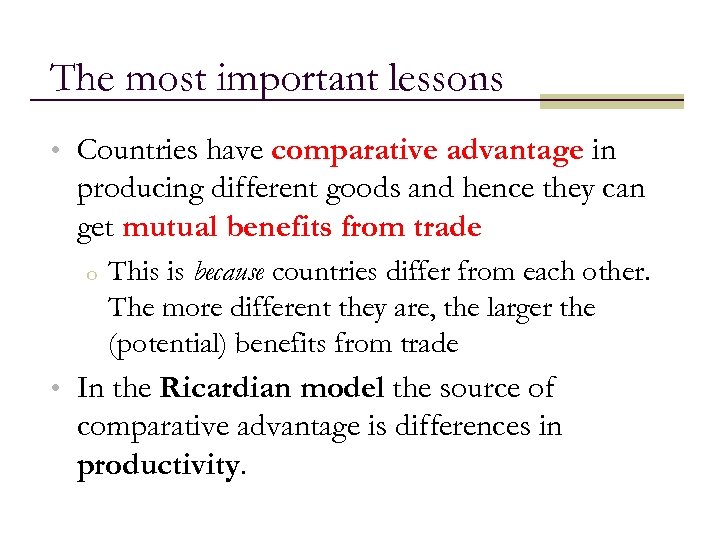 The most important lessons

• Countries have comparative advantage in producing different goods and hence they can get mutual benefits from trade

o This is because countries differ from each other. The more different they are, the larger the (potential) benefits from trade

• In the Ricardian model the source of comparative advantage is differences in productivity.